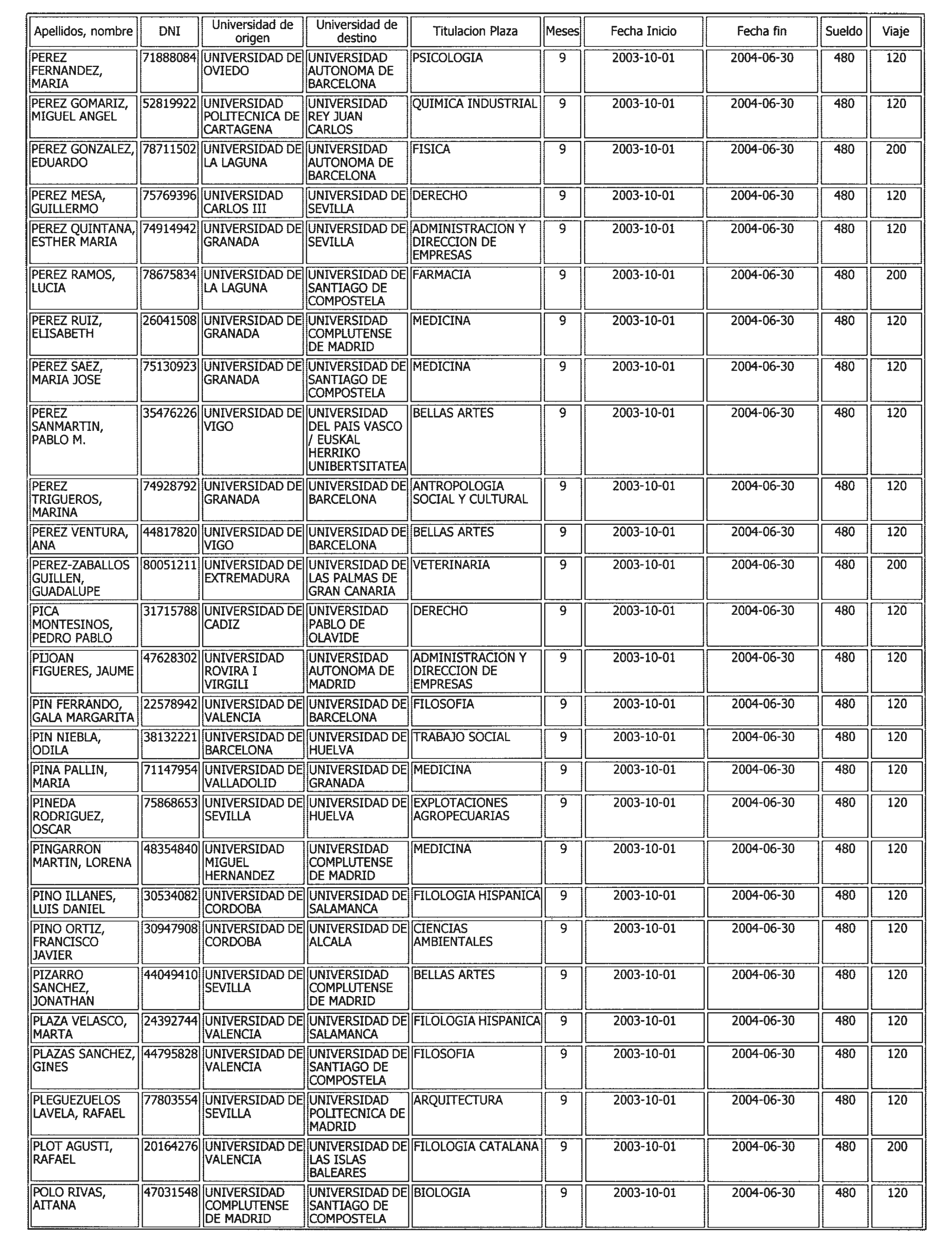 | Apellidos, nombre | DNI | Universidad de origen | Universidad de destino | Titulacion Plaza | Meses | Fecha Inicio | Fecha fin | Sueldo | Viaje |
|---|---|---|---|---|---|---|---|---|---|
| PEREZ FERNANDEZ, MARIA | 71888084 | UNIVERSIDAD DE OVIEDO | UNIVERSIDAD AUTONOMA DE BARCELONA | PSICOLOGIA | 9 | 2003-10-01 | 2004-06-30 | 480 | 120 |
| PEREZ GOMARIZ, MIGUEL ANGEL | 52819922 | UNIVERSIDAD POLITECNICA DE CARTAGENA | UNIVERSIDAD REY JUAN CARLOS | QUIMICA INDUSTRIAL | 9 | 2003-10-01 | 2004-06-30 | 480 | 120 |
| PEREZ GONZALEZ, EDUARDO | 78711502 | UNIVERSIDAD DE LA LAGUNA | UNIVERSIDAD AUTONOMA DE BARCELONA | FISICA | 9 | 2003-10-01 | 2004-06-30 | 480 | 200 |
| PEREZ MESA, GUILLERMO | 75769396 | UNIVERSIDAD CARLOS III | UNIVERSIDAD DE SEVILLA | DERECHO | 9 | 2003-10-01 | 2004-06-30 | 480 | 120 |
| PEREZ QUINTANA, ESTHER MARIA | 74914942 | UNIVERSIDAD DE GRANADA | UNIVERSIDAD DE SEVILLA | ADMINISTRACION Y DIRECCION DE EMPRESAS | 9 | 2003-10-01 | 2004-06-30 | 480 | 120 |
| PEREZ RAMOS, LUCIA | 78675834 | UNIVERSIDAD DE LA LAGUNA | UNIVERSIDAD DE SANTIAGO DE COMPOSTELA | FARMACIA | 9 | 2003-10-01 | 2004-06-30 | 480 | 200 |
| PEREZ RUIZ, ELISABETH | 26041508 | UNIVERSIDAD DE GRANADA | UNIVERSIDAD COMPLUTENSE DE MADRID | MEDICINA | 9 | 2003-10-01 | 2004-06-30 | 480 | 120 |
| PEREZ SAEZ, MARIA JOSE | 75130923 | UNIVERSIDAD DE GRANADA | UNIVERSIDAD DE SANTIAGO DE COMPOSTELA | MEDICINA | 9 | 2003-10-01 | 2004-06-30 | 480 | 120 |
| PEREZ SANMARTIN, PABLO M. | 35476226 | UNIVERSIDAD DE VIGO | UNIVERSIDAD DEL PAIS VASCO / EUSKAL HERRIKO UNIBERTSITATEA | BELLAS ARTES | 9 | 2003-10-01 | 2004-06-30 | 480 | 120 |
| PEREZ TRIGUEROS, MARINA | 74928792 | UNIVERSIDAD DE GRANADA | UNIVERSIDAD DE BARCELONA | ANTROPOLOGIA SOCIAL Y CULTURAL | 9 | 2003-10-01 | 2004-06-30 | 480 | 120 |
| PEREZ VENTURA, ANA | 44817820 | UNIVERSIDAD DE VIGO | UNIVERSIDAD DE BARCELONA | BELLAS ARTES | 9 | 2003-10-01 | 2004-06-30 | 480 | 120 |
| PEREZ-ZABALLOS GUILLEN, GUADALUPE | 80051211 | UNIVERSIDAD DE EXTREMADURA | UNIVERSIDAD DE LAS PALMAS DE GRAN CANARIA | VETERINARIA | 9 | 2003-10-01 | 2004-06-30 | 480 | 200 |
| PICA MONTESINOS, PEDRO PABLO | 31715788 | UNIVERSIDAD DE CADIZ | UNIVERSIDAD PABLO DE OLAVIDE | DERECHO | 9 | 2003-10-01 | 2004-06-30 | 480 | 120 |
| PIJOAN FIGUERES, JAUME | 47628302 | UNIVERSIDAD ROVIRA I VIRGILI | UNIVERSIDAD AUTONOMA DE MADRID | ADMINISTRACION Y DIRECCION DE EMPRESAS | 9 | 2003-10-01 | 2004-06-30 | 480 | 120 |
| PIN FERRANDO, GALA MARGARITA | 22578942 | UNIVERSIDAD DE VALENCIA | UNIVERSIDAD DE BARCELONA | FILOSOFIA | 9 | 2003-10-01 | 2004-06-30 | 480 | 120 |
| PIN NIEBLA, ODILA | 38132221 | UNIVERSIDAD DE BARCELONA | UNIVERSIDAD DE HUELVA | TRABAJO SOCIAL | 9 | 2003-10-01 | 2004-06-30 | 480 | 120 |
| PINA PALLIN, MARIA | 71147954 | UNIVERSIDAD DE VALLADOLID | UNIVERSIDAD DE GRANADA | MEDICINA | 9 | 2003-10-01 | 2004-06-30 | 480 | 120 |
| PINEDA RODRIGUEZ, OSCAR | 75868653 | UNIVERSIDAD DE SEVILLA | UNIVERSIDAD DE HUELVA | EXPLOTACIONES AGROPECUARIAS | 9 | 2003-10-01 | 2004-06-30 | 480 | 120 |
| PINGARRON MARTIN, LORENA | 48354840 | UNIVERSIDAD MIGUEL HERNANDEZ | UNIVERSIDAD COMPLUTENSE DE MADRID | MEDICINA | 9 | 2003-10-01 | 2004-06-30 | 480 | 120 |
| PINO ILLANES, LUIS DANIEL | 30534082 | UNIVERSIDAD DE CORDOBA | UNIVERSIDAD DE SALAMANCA | FILOLOGIA HISPANICA | 9 | 2003-10-01 | 2004-06-30 | 480 | 120 |
| PINO ORTIZ, FRANCISCO JAVIER | 30947908 | UNIVERSIDAD DE CORDOBA | UNIVERSIDAD DE ALCALA | CIENCIAS AMBIENTALES | 9 | 2003-10-01 | 2004-06-30 | 480 | 120 |
| PIZARRO SANCHEZ, JONATHAN | 44049410 | UNIVERSIDAD DE SEVILLA | UNIVERSIDAD COMPLUTENSE DE MADRID | BELLAS ARTES | 9 | 2003-10-01 | 2004-06-30 | 480 | 120 |
| PLAZA VELASCO, MARTA | 24392744 | UNIVERSIDAD DE VALENCIA | UNIVERSIDAD DE SALAMANCA | FILOLOGIA HISPANICA | 9 | 2003-10-01 | 2004-06-30 | 480 | 120 |
| PLAZAS SANCHEZ, GINES | 44795828 | UNIVERSIDAD DE VALENCIA | UNIVERSIDAD DE SANTIAGO DE COMPOSTELA | FILOSOFIA | 9 | 2003-10-01 | 2004-06-30 | 480 | 120 |
| PLEGUEZUELOS LAVELA, RAFAEL | 77803554 | UNIVERSIDAD DE SEVILLA | UNIVERSIDAD POLITECNICA DE MADRID | ARQUITECTURA | 9 | 2003-10-01 | 2004-06-30 | 480 | 120 |
| PLOT AGUSTI, RAFAEL | 20164276 | UNIVERSIDAD DE VALENCIA | UNIVERSIDAD DE LAS ISLAS BALEARES | FILOLOGIA CATALANA | 9 | 2003-10-01 | 2004-06-30 | 480 | 200 |
| POLO RIVAS, AITANA | 47031548 | UNIVERSIDAD COMPLUTENSE DE MADRID | UNIVERSIDAD DE SANTIAGO DE COMPOSTELA | BIOLOGIA | 9 | 2003-10-01 | 2004-06-30 | 480 | 120 |